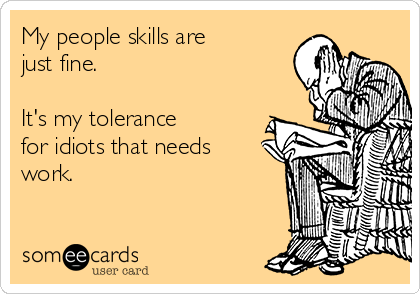 My people skills are just fine.

It's my tolerance for idiots that needs work.

someecards
user card